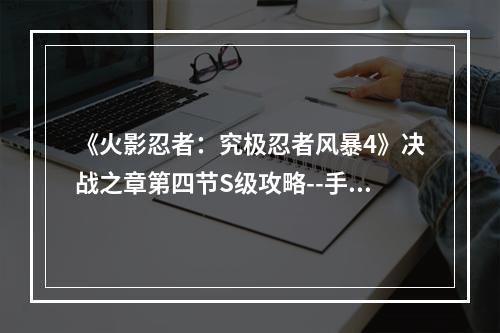 《火影忍者：究极忍者风暴4》决战之章第四节S级攻略--手...